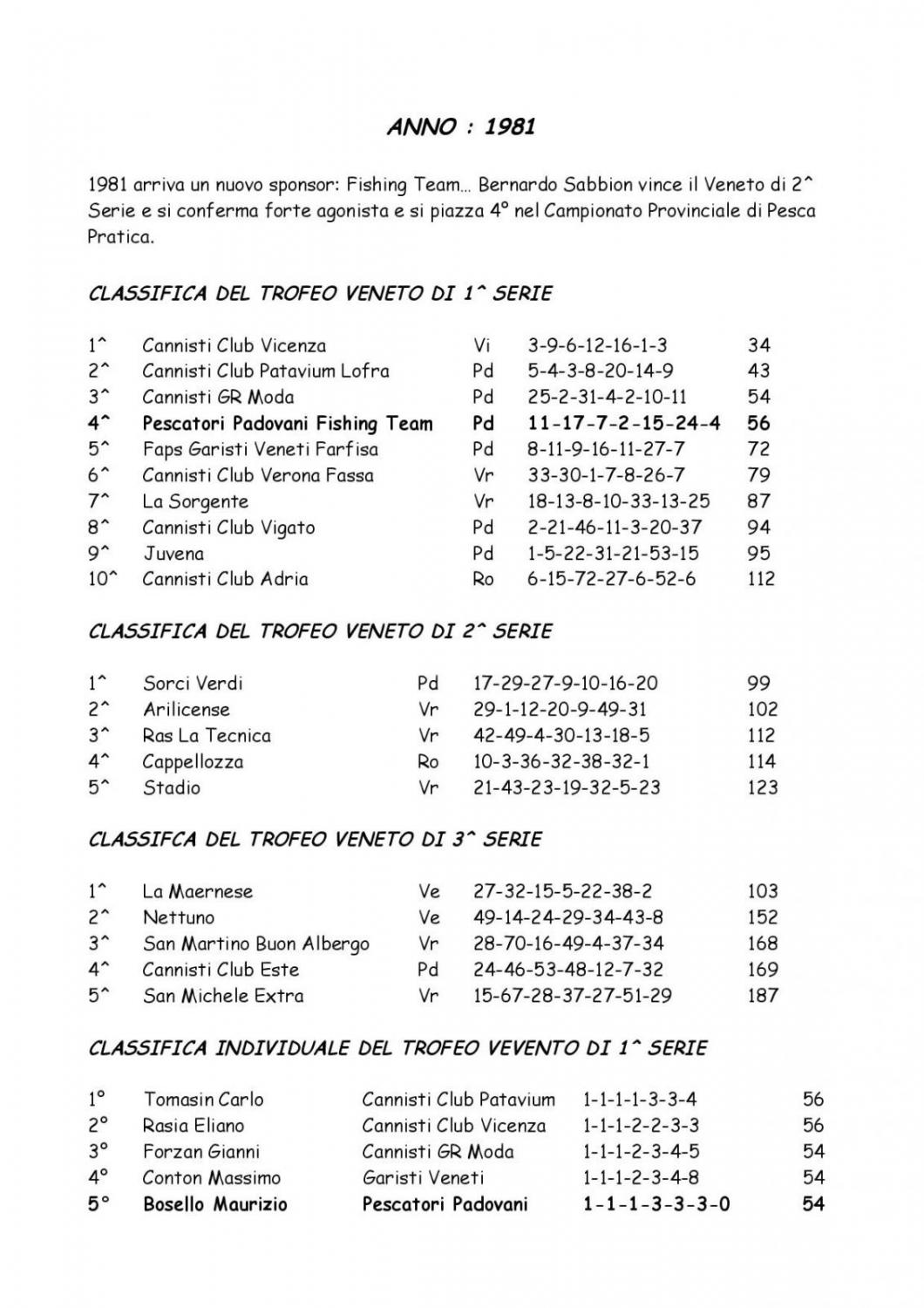 ANNO : 1981

1981 arriva un nuovo sponsor: Fishing Team… Bernardo Sabbion vince il Veneto di 2^ Serie e si conferma forte agonista e si piazza 4° nel Campionato Provinciale di Pesca Pratica.

CLASSIFICA DEL TROFEO VENETO DI 1^ SERIE

| 1^ | Cannisti Club Vicenza | Vi | 3-9-6-12-16-1-3 | 34 |
|---|---|---|---|---|
| 2^ | Cannisti Club Patavium Lofra | Pd | 5-4-3-8-20-14-9 | 43 |
| 3^ | Cannisti GR Moda | Pd | 25-2-31-4-2-10-11 | 54 |
| 4^ | Pescatori Padovani Fishing Team | Pd | 11-17-7-2-15-24-4 | 56 |
| 5^ | Faps Garisti Veneti Farfisa | Pd | 8-11-9-16-11-27-7 | 72 |
| 6^ | Cannisti Club Verona Fassa | Vr | 33-30-1-7-8-26-7 | 79 |
| 7^ | La Sorgente | Vr | 18-13-8-10-33-13-25 | 87 |
| 8^ | Cannisti Club Vigato | Pd | 2-21-46-11-3-20-37 | 94 |
| 9^ | Juvena | Pd | 1-5-22-31-21-53-15 | 95 |
| 10^ | Cannisti Club Adria | Ro | 6-15-72-27-6-52-6 | 112 |

CLASSIFICA DEL TROFEO VENETO DI 2^ SERIE

| 1^ | Sorci Verdi | Pd | 17-29-27-9-10-16-20 | 99 |
|---|---|---|---|---|
| 2^ | Arilicense | Vr | 29-1-12-20-9-49-31 | 102 |
| 3^ | Ras La Tecnica | Vr | 42-49-4-30-13-18-5 | 112 |
| 4^ | Cappellozza | Ro | 10-3-36-32-38-32-1 | 114 |
| 5^ | Stadio | Vr | 21-43-23-19-32-5-23 | 123 |

CLASSIFCA DEL TROFEO VENETO DI 3^ SERIE

| 1^ | La Maernese | Ve | 27-32-15-5-22-38-2 | 103 |
|---|---|---|---|---|
| 2^ | Nettuno | Ve | 49-14-24-29-34-43-8 | 152 |
| 3^ | San Martino Buon Albergo | Vr | 28-70-16-49-4-37-34 | 168 |
| 4^ | Cannisti Club Este | Pd | 24-46-53-48-12-7-32 | 169 |
| 5^ | San Michele Extra | Vr | 15-67-28-37-27-51-29 | 187 |

CLASSIFICA INDIVIDUALE DEL TROFEO VEVENTO DI 1^ SERIE

| 1° | Tomasin Carlo | Cannisti Club Patavium | 1-1-1-1-3-3-4 | 56 |
|---|---|---|---|---|
| 2° | Rasia Eliano | Cannisti Club Vicenza | 1-1-1-2-2-3-3 | 56 |
| 3° | Forzan Gianni | Cannisti GR Moda | 1-1-1-2-3-4-5 | 54 |
| 4° | Conton Massimo | Garisti Veneti | 1-1-1-2-3-4-8 | 54 |
| 5° | Bosello Maurizio | Pescatori Padovani | 1-1-1-3-3-3-0 | 54 |